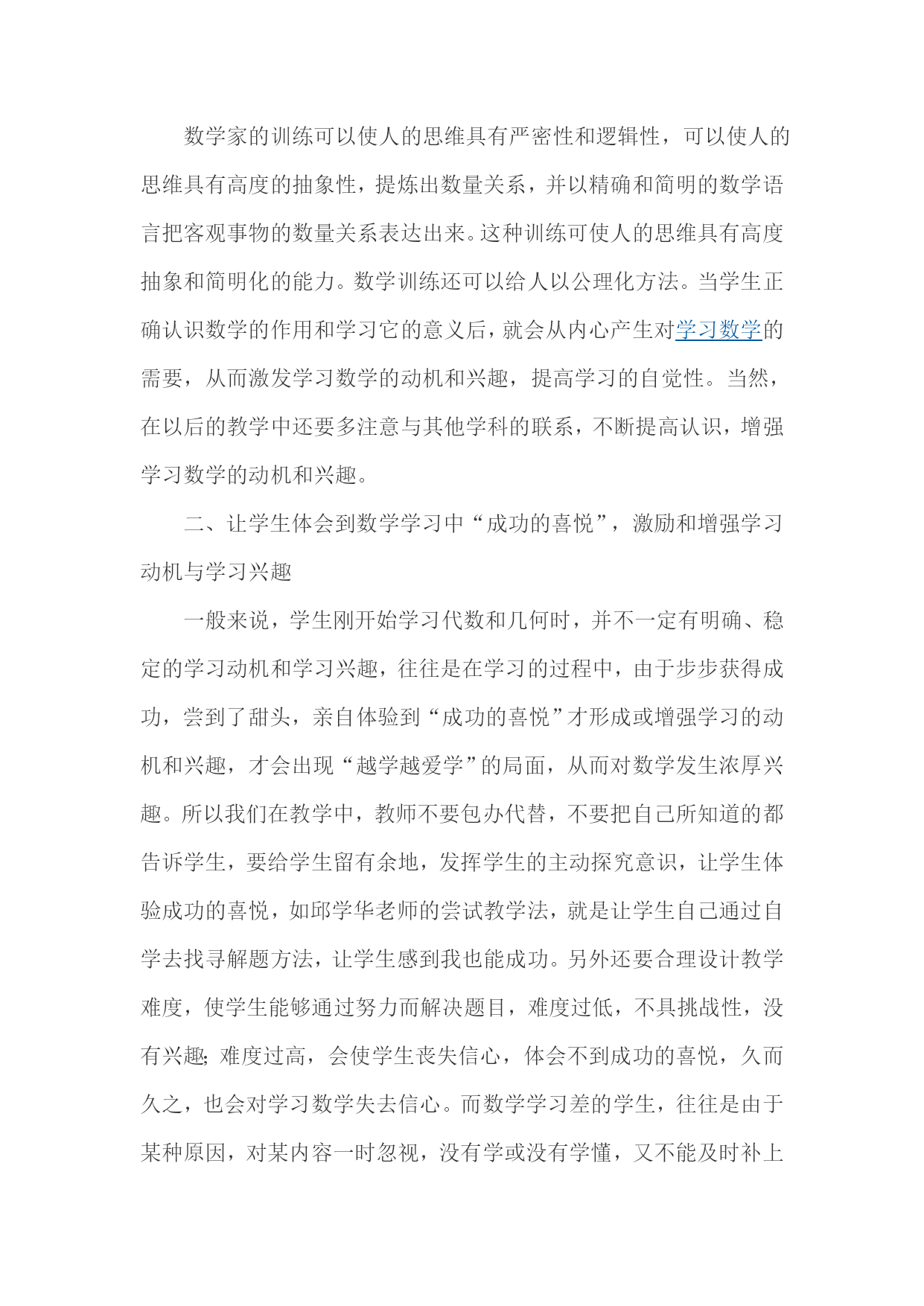 数学家的训练可以使人的思维具有严密性和逻辑性，可以使人的思维具有高度的抽象性，提炼出数量关系，并以精确和简明的数学语言把客观事物的数量关系表达出来。这种训练可使人的思维具有高度抽象和简明化的能力。数学训练还可以给人以公理化方法。当学生正确认识数学的作用和学习它的意义后，就会从内心产生对学习数学的需要，从而激发学习数学的动机和兴趣，提高学习的自觉性。当然，在以后的教学中还要多注意与其他学科的联系，不断提高认识，增强学习数学的动机和兴趣。

二、让学生体会到数学学习中“成功的喜悦”，激励和增强学习动机与学习兴趣

一般来说，学生刚开始学习代数和几何时，并不一定有明确、稳定的学习动机和学习兴趣，往往是在学习的过程中，由于步步获得成功，尝到了甜头，亲自体验到“成功的喜悦”才形成或增强学习的动机和兴趣，才会出现“越学越爱学”的局面，从而对数学发生浓厚兴趣。所以我们在教学中，教师不要包办代替，不要把自己所知道的都告诉学生，要给学生留有余地，发挥学生的主动探究意识，让学生体验成功的喜悦，如邱学华老师的尝试教学法，就是让学生自己通过自学去找寻解题方法，让学生感到我也能成功。另外还要合理设计教学难度，使学生能够通过努力而解决题目，难度过低，不具挑战性，没有兴趣;难度过高，会使学生丧失信心，体会不到成功的喜悦，久而久之，也会对学习数学失去信心。而数学学习差的学生，往往是由于某种原因，对某内容一时忽视，没有学或没有学懂，又不能及时补上